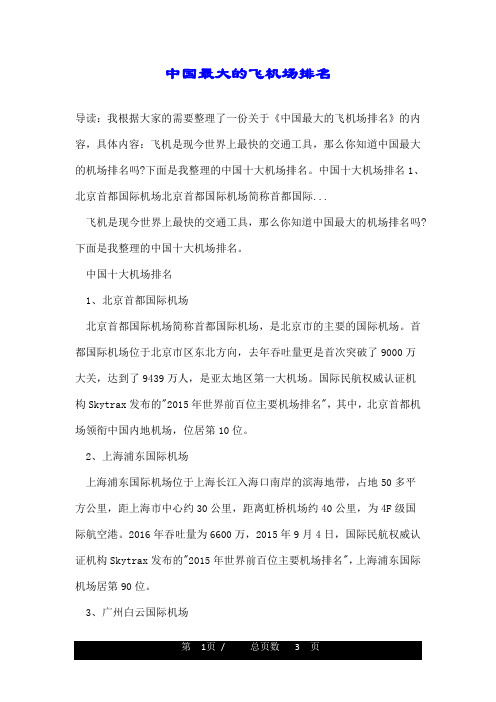 中国最大的飞机场排名

导读：我根据大家的需要整理了一份关于《中国最大的飞机场排名》的内容，具体内容：飞机是现今世界上最快的交通工具，那么你知道中国最大的机场排名吗?下面是我整理的中国十大机场排名。中国十大机场排名 1、北京首都国际机场北京首都国际机场简称首都国际...

飞机是现今世界上最快的交通工具，那么你知道中国最大的机场排名吗?下面是我整理的中国十大机场排名。

中国十大机场排名

1、北京首都国际机场

北京首都国际机场简称首都国际机场，是北京市的主要的国际机场。首都国际机场位于北京市区东北方向，去年吞吐量更是首次突破了 9000 万大关，达到了 9439 万人，是亚太地区第一大机场。国际民航权威认证机构 Skytrax 发布的"2015 年世界前百位主要机场排名"，其中，北京首都机场领衔中国内地机场，位居第 10 位。

2、上海浦东国际机场

上海浦东国际机场位于上海长江入海口南岸的滨海地带，占地 50 多平方公里，距上海市中心约 30 公里，距离虹桥机场约 40 公里，为 4F 级国际航空港。2016 年吞吐量为 6600 万，2015 年 9 月 4 日，国际民航权威认证机构 Skytrax 发布的"2015 年世界前百位主要机场排名"，上海浦东国际机场居第 90 位。

3、广州白云国际机场

第 1页 / 总页数 3 页